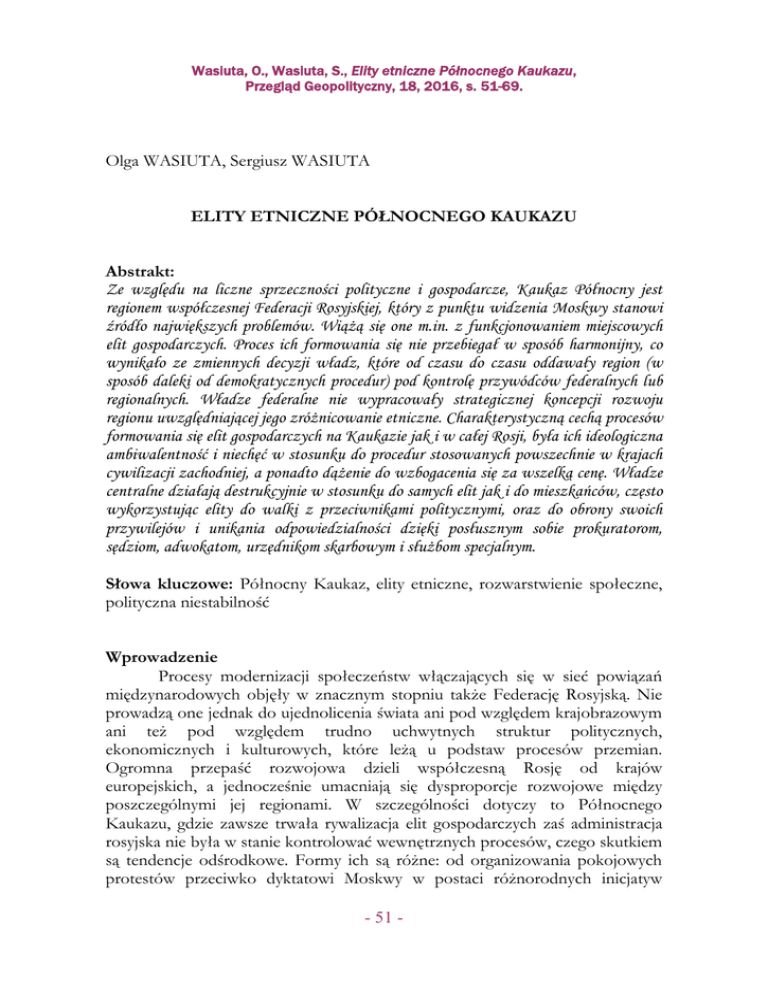 Wasiuta, O., Wasiuta, S., Elity etniczne Północnego Kaukazu, Przegląd Geopolityczny, 18, 2016, s. 51-69.

Olga WASIUTA, Sergiusz WASIUTA

ELITY ETNICZNE PÓŁNOCNEGO KAUKAZU

Abstrakt:
Ze względu na liczne sprzeczności polityczne i gospodarcze, Kaukaz Północny jest regionem współczesnej Federacji Rosyjskiej, który z punktu widzenia Moskwy stanowi źródło największych problemów. Wiążą się one m.in. z funkcjonowaniem miejscowych elit gospodarczych. Proces ich formowania się nie przebiegał w sposób harmonijny, co wynikało ze zmiennych decyzji władz, które od czasu do czasu oddawały region (w sposób daleki od demokratycznych procedur) pod kontrolę przywódców federalnych lub regionalnych. Władze federalne nie wypracowały strategicznej koncepcji rozwoju regionu uwzględniającej jego zróżnicowanie etniczne. Charakterystyczną cechą procesów formowania się elit gospodarczych na Kaukazie jak i w całej Rosji, była ich ideologiczna ambiwalentność i niechęć w stosunku do procedur stosowanych powszechnie w krajach cywilizacji zachodniej, a ponadto dążenie do wzbogacenia się za wszelką cenę. Władze centralne działają destrukcyjnie w stosunku do samych elit jak i do mieszkańców, często wykorzystując elity do walki z przeciwnikami politycznymi, oraz do obrony swoich przywilejów i unikania odpowiedzialności dzięki posłusznym sobie prokuratorom, sędziom, adwokatom, urzędnikom skarbowym i służbom specjalnym.

Słowa kluczowe: Północny Kaukaz, elity etniczne, rozwarstwienie społeczne, polityczna niestabilność

Wprowadzenie
Procesy modernizacji społeczeństw włączających się w sieć powiązań międzynarodowych objęły w znacznym stopniu także Federację Rosyjską. Nie prowadzą one jednak do ujednolicenia świata ani pod względem krajobrazowym ani też pod względem trudno uchwytnych struktur politycznych, ekonomicznych i kulturowych, które leżą u podstaw procesów przemian. Ogromna przepaść rozwojowa dzieli współczesną Rosję od krajów europejskich, a jednocześnie umacniają się dysproporcje rozwojowe między poszczególnymi jej regionami. W szczególności dotyczy to Północnego Kaukazu, gdzie zawsze trwała rywalizacja elit gospodarczych zaś administracja rosyjska nie była w stanie kontrolować wewnętrznych procesów, czego skutkiem są tendencje odśrodkowe. Formy ich są różne: od organizowania pokojowych protestów przeciwko dyktatowi Moskwy w postaci różnorodnych inicjatyw

- 51 -